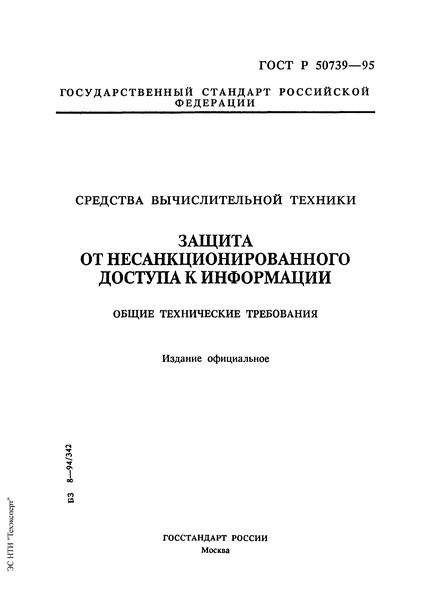 ГОСТ Р 50739—95

ГОСУДАРСТВЕННЫЙ СТАНДАРТ РОССИЙСКОЙ ФЕДЕРАЦИИ

СРЕДСТВА ВЫЧИСЛИТЕЛЬНОЙ ТЕХНИКИ

ЗАЩИТА ОТ НЕСАНКЦИОНИРОВАННОГО ДОСТУПА К ИНФОРМАЦИИ

ОБЩИЕ ТЕХНИЧЕСКИЕ ТРЕБОВАНИЯ

Издание официальное

БЗ 8—94/342

ЭС НТИ "Техэксперт"

ГОССТАНДАРТ РОССИИ
Москва